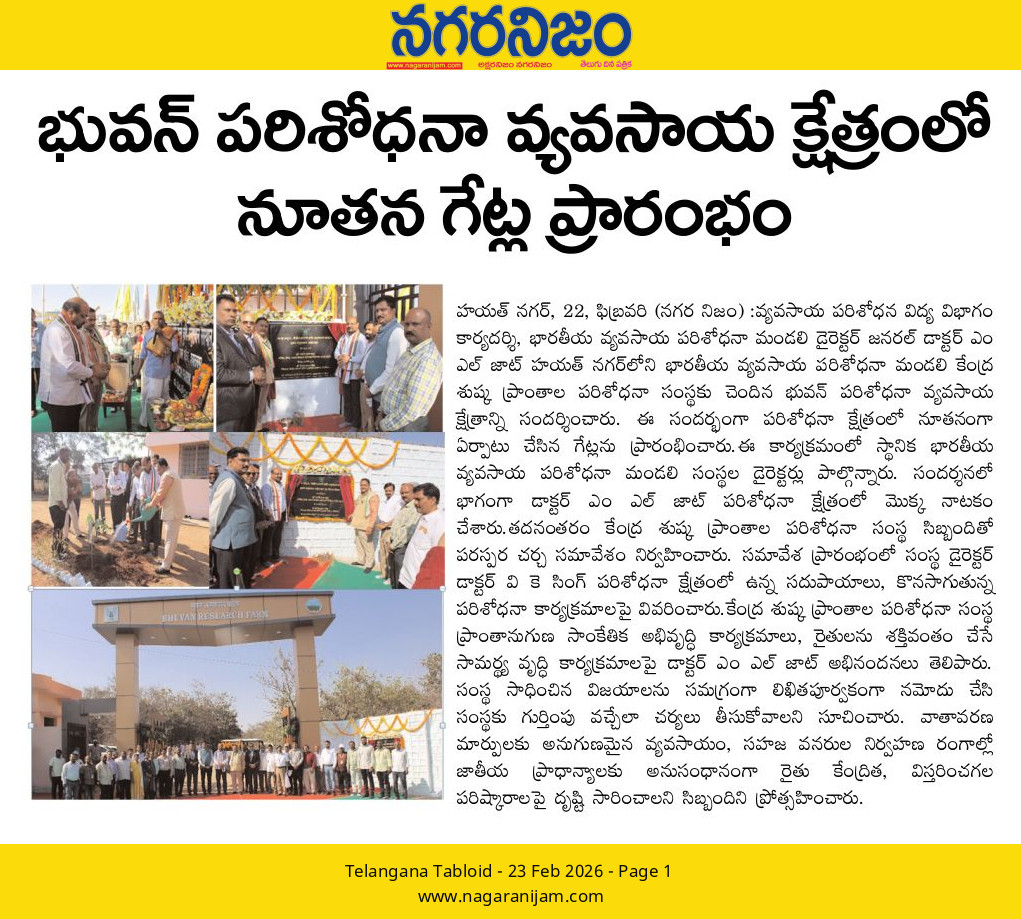 నగరనిజం

www.nagaranijam.com అక్షరనిజం నగరనిజం తెలుగు దిన పత్రిక

భువన్ పరిశోధనా వ్యవసాయ క్షేత్రంలో నూతన గేట్ల ప్రారంభం

BHUVAN RESEARCH FARM

హయత్ నగర్, 22, ఫిబ్రవరి (నగర నిజం) :వ్యవసాయ పరిశోధన విద్య విభాగం కార్యదర్శి, భారతీయ వ్యవసాయ పరిశోధనా మండలి డైరెక్టర్ జనరల్ డాక్టర్ ఎం ఎల్ జాట్ హయత్ నగర్‌లోని భారతీయ వ్యవసాయ పరిశోధనా మండలి కేంద్ర శుష్క ప్రాంతాల పరిశోధనా సంస్థకు చెందిన భువన్ పరిశోధనా వ్యవసాయ క్షేత్రాన్ని సందర్శించారు. ఈ సందర్భంగా పరిశోధనా క్షేత్రంలో నూతనంగా ఏర్పాటు చేసిన గేట్లను ప్రారంభించారు.ఈ కార్యక్రమంలో స్థానిక భారతీయ వ్యవసాయ పరిశోధనా మండలి సంస్థల డైరెక్టర్లు పాల్గొన్నారు. సందర్శనలో భాగంగా డాక్టర్ ఎం ఎల్ జాట్ పరిశోధనా క్షేత్రంలో మొక్క నాటకం చేశారు.తదనంతరం కేంద్ర శుష్క ప్రాంతాల పరిశోధనా సంస్థ సిబ్బందితో పరస్పర చర్చ సమావేశం నిర్వహించారు. సమావేశ ప్రారంభంలో సంస్థ డైరెక్టర్ డాక్టర్ వి కె సింగ్ పరిశోధనా క్షేత్రంలో ఉన్న సదుపాయాలు, కొనసాగుతున్న పరిశోధనా కార్యక్రమాలపై వివరించారు.కేంద్ర శుష్క ప్రాంతాల పరిశోధనా సంస్థ ప్రాంతానుగుణ సాంకేతిక అభివృద్ధి కార్యక్రమాలు, రైతులను శక్తివంతం చేసే సామర్థ్య వృద్ధి కార్యక్రమాలపై డాక్టర్ ఎం ఎల్ జాట్ అభినందనలు తెలిపారు. సంస్థ సాధించిన విజయాలను సమగ్రంగా లిఖితపూర్వకంగా నమోదు చేసి సంస్థకు గుర్తింపు వచ్చేలా చర్యలు తీసుకోవాలని సూచించారు. వాతావరణ మార్పులకు అనుగుణమైన వ్యవసాయం, సహజ వనరుల నిర్వహణ రంగాల్లో జాతీయ ప్రాధాన్యాలకు అనుసంధానంగా రైతు కేంద్రిత, విస్తరించగల పరిష్కారాలపై దృష్టి సారించాలని సిబ్బందిని ప్రోత్సహించారు.

Telangana Tabloid - 23 Feb 2026 - Page 1
www.nagaranijam.com